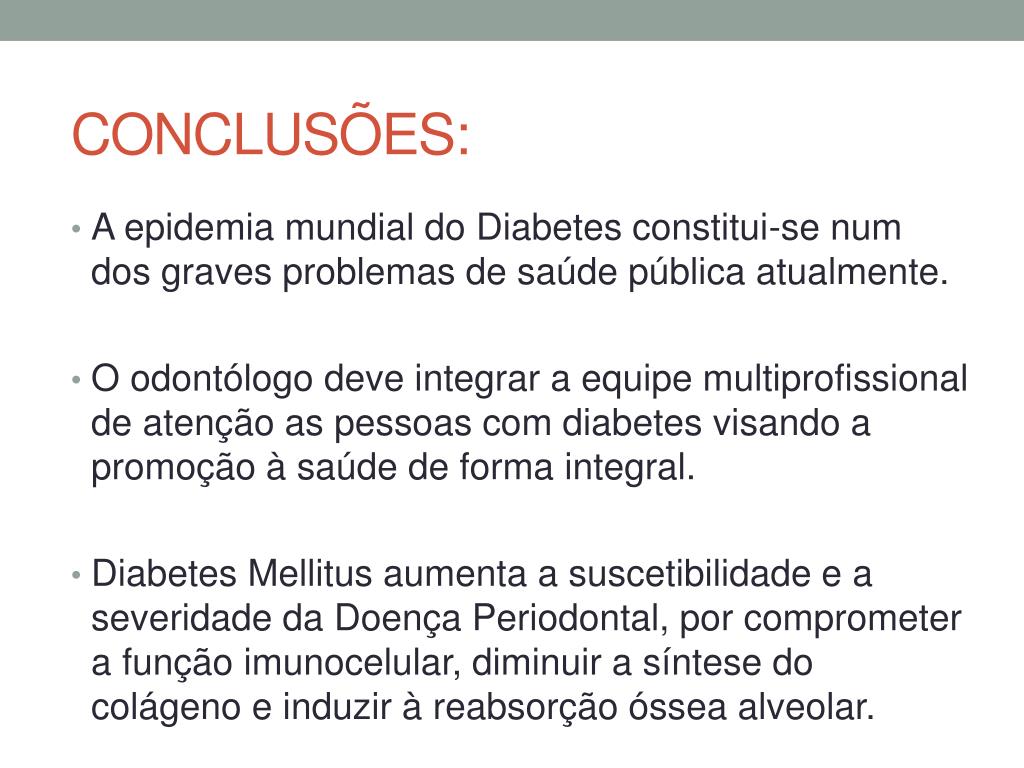 CONCLUSÕES:

• A epidemia mundial do Diabetes constitui-se num dos graves problemas de saúde pública atualmente.

• O odontólogo deve integrar a equipe multiprofissional de atenção as pessoas com diabetes visando a promoção à saúde de forma integral.

• Diabetes Mellitus aumenta a suscetibilidade e a severidade da Doença Periodontal, por comprometer a função imunocelular, diminuir a síntese do colágeno e induzir à reabsorção óssea alveolar.